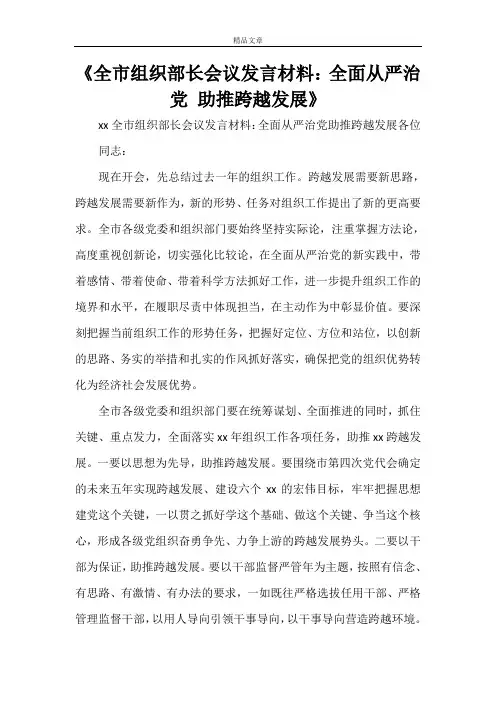 精品文章

《全市组织部长会议发言材料：全面从严治党 助推跨越发展》

xx 全市组织部长会议发言材料：全面从严治党助推跨越发展各位同志：

现在开会，先总结过去一年的组织工作。跨越发展需要新思路，跨越发展需要新作为，新的形势、任务对组织工作提出了新的更高要求。全市各级党委和组织部门要始终坚持实际论，注重掌握方法论，高度重视创新论，切实强化比较论，在全面从严治党的新实践中，带着感情、带着使命、带着科学方法抓好工作，进一步提升组织工作的境界和水平，在履职尽责中体现担当，在主动作为中彰显价值。要深刻把握当前组织工作的形势任务，把握好定位、方位和站位，以创新的思路、务实的举措和扎实的作风抓好落实，确保把党的组织优势转化为经济社会发展优势。

全市各级党委和组织部门要在统筹谋划、全面推进的同时，抓住关键、重点发力，全面落实 xx 年组织工作各项任务，助推 xx 跨越发展。一要以思想为先导，助推跨越发展。要围绕市第四次党代会确定的未来五年实现跨越发展、建设六个 xx 的宏伟目标，牢牢把握思想建党这个关键，一以贯之抓好学这个基础、做这个关键、争当这个核心，形成各级党组织奋勇争先、力争上游的跨越发展势头。二要以干部为保证，助推跨越发展。要以干部监督严管年为主题，按照有信念、有思路、有激情、有办法的要求，一如既往严格选拔任用干部、严格管理监督干部，以用人导向引领干事导向，以干事导向营造跨越环境。